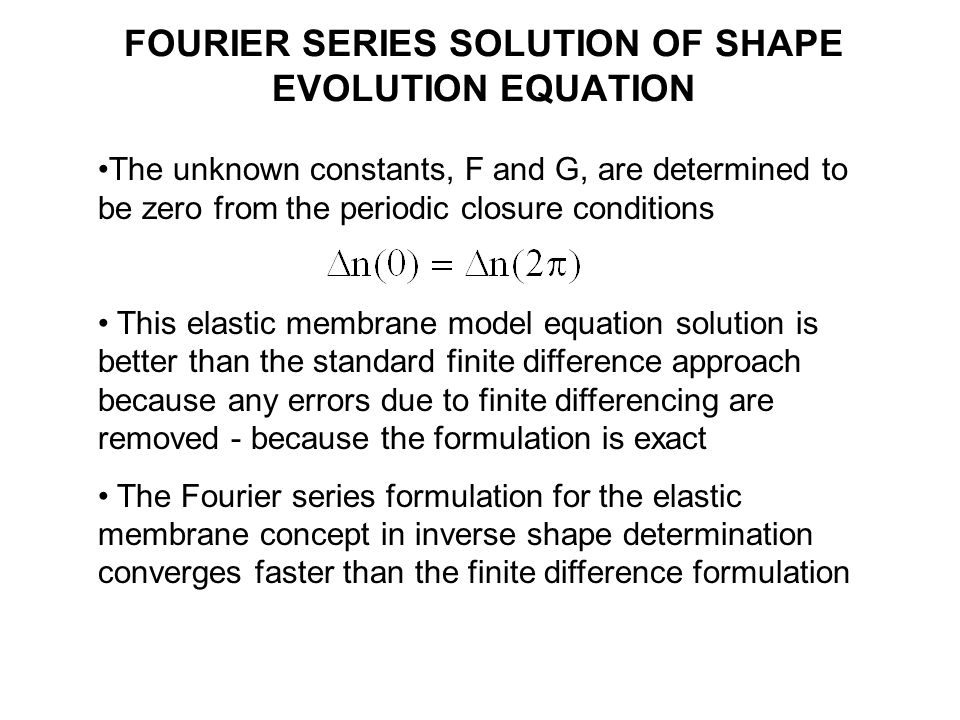 FOURIER SERIES SOLUTION OF SHAPE EVOLUTION EQUATION

•The unknown constants, F and G, are determined to be zero from the periodic closure conditions

$\Delta n(0) = \Delta n(2\pi)$

• This elastic membrane model equation solution is better than the standard finite difference approach because any errors due to finite differencing are removed - because the formulation is exact

• The Fourier series formulation for the elastic membrane concept in inverse shape determination converges faster than the finite difference formulation